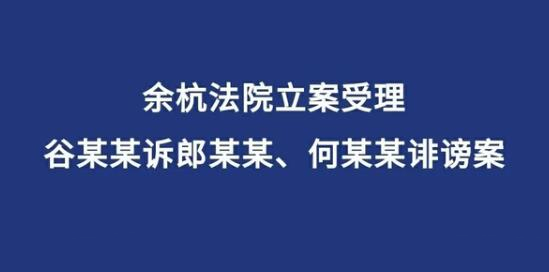 余杭法院立案受理
谷某某诉郎某某、何某某诽谤案